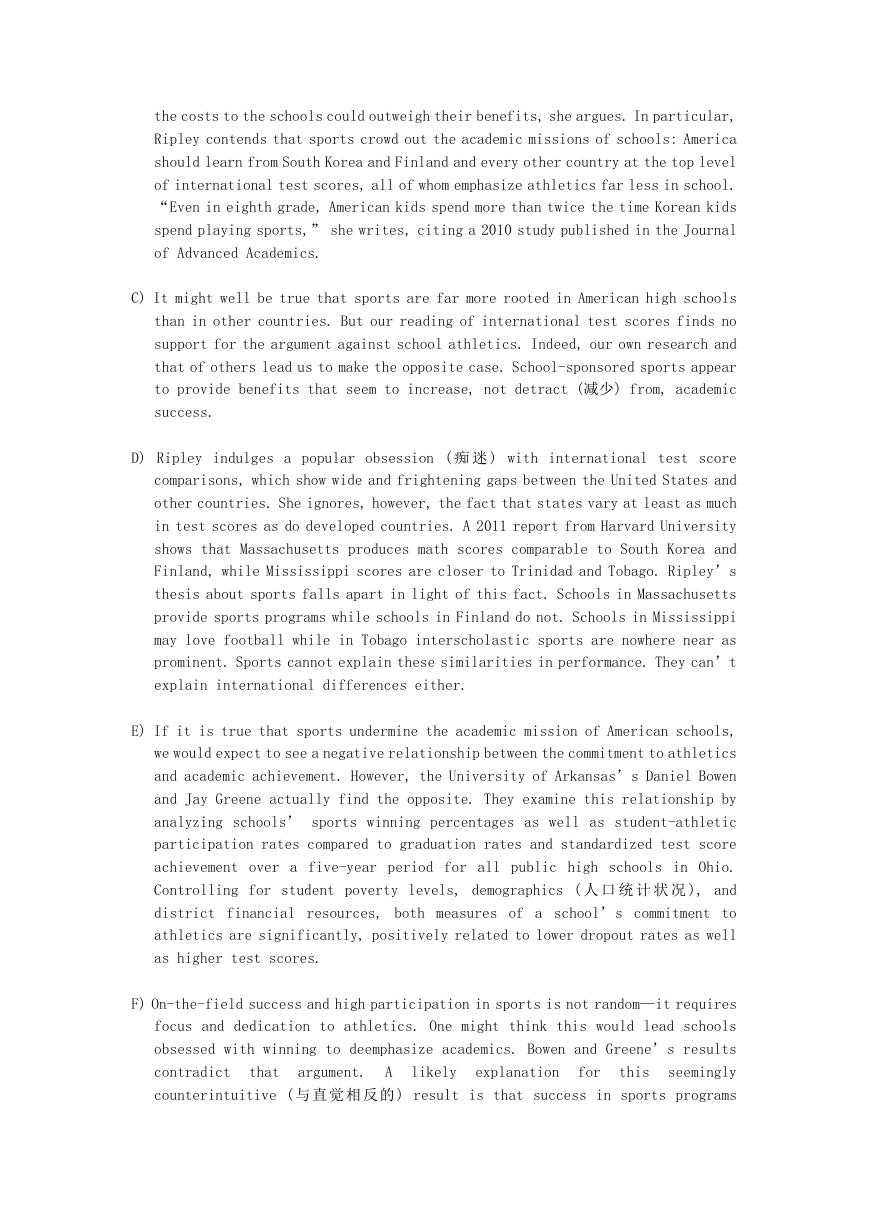 the costs to the schools could outweigh their benefits, she argues. In particular, Ripley contends that sports crowd out the academic missions of schools: America should learn from South Korea and Finland and every other country at the top level of international test scores, all of whom emphasize athletics far less in school. “Even in eighth grade, American kids spend more than twice the time Korean kids spend playing sports,” she writes, citing a 2010 study published in the Journal of Advanced Academics.

C) It might well be true that sports are far more rooted in American high schools than in other countries. But our reading of international test scores finds no support for the argument against school athletics. Indeed, our own research and that of others lead us to make the opposite case. School-sponsored sports appear to provide benefits that seem to increase, not detract (减少) from, academic success.

D) Ripley indulges a popular obsession (痴迷) with international test score comparisons, which show wide and frightening gaps between the United States and other countries. She ignores, however, the fact that states vary at least as much in test scores as do developed countries. A 2011 report from Harvard University shows that Massachusetts produces math scores comparable to South Korea and Finland, while Mississippi scores are closer to Trinidad and Tobago. Ripley’s thesis about sports falls apart in light of this fact. Schools in Massachusetts provide sports programs while schools in Finland do not. Schools in Mississippi may love football while in Tobago interscholastic sports are nowhere near as prominent. Sports cannot explain these similarities in performance. They can’t explain international differences either.

E) If it is true that sports undermine the academic mission of American schools, we would expect to see a negative relationship between the commitment to athletics and academic achievement. However, the University of Arkansas’s Daniel Bowen and Jay Greene actually find the opposite. They examine this relationship by analyzing schools’ sports winning percentages as well as student-athletic participation rates compared to graduation rates and standardized test score achievement over a five-year period for all public high schools in Ohio. Controlling for student poverty levels, demographics (人口统计状况), and district financial resources, both measures of a school’s commitment to athletics are significantly, positively related to lower dropout rates as well as higher test scores.

F) On-the-field success and high participation in sports is not random—it requires focus and dedication to athletics. One might think this would lead schools obsessed with winning to deemphasize academics. Bowen and Greene’s results contradict that argument. A likely explanation for this seemingly counterintuitive (与直觉相反的) result is that success in sports programs